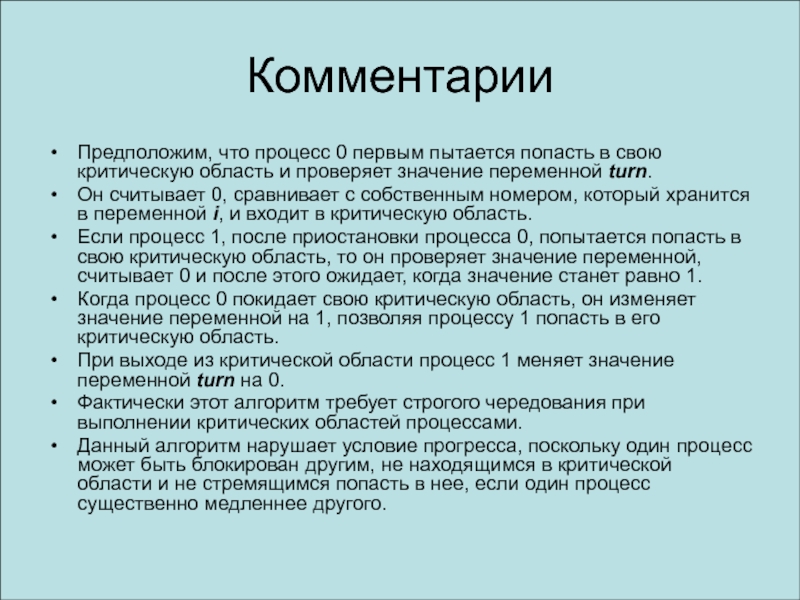 Комментарии

• Предположим, что процесс 0 первым пытается попасть в свою критическую область и проверяет значение переменной turn.
• Он считывает 0, сравнивает с собственным номером, который хранится в переменной i, и входит в критическую область.
• Если процесс 1, после приостановки процесса 0, попытается попасть в свою критическую область, то он проверяет значение переменной, считывает 0 и после этого ожидает, когда значение станет равно 1.
• Когда процесс 0 покидает свою критическую область, он изменяет значение переменной на 1, позволяя процессу 1 попасть в его критическую область.
• При выходе из критической области процесс 1 меняет значение переменной turn на 0.
• Фактически этот алгоритм требует строгого чередования при выполнении критических областей процессами.
• Данный алгоритм нарушает условие прогресса, поскольку один процесс может быть блокирован другим, не находящимся в критической области и не стремящимся попасть в нее, если один процесс существенно медленнее другого.